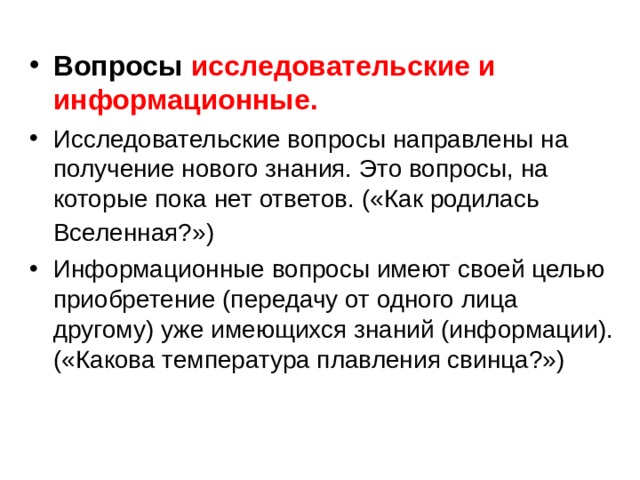 • Вопросы исследовательские и информационные.

• Исследовательские вопросы направлены на получение нового знания. Это вопросы, на которые пока нет ответов. («Как родилась Вселенная?»)

• Информационные вопросы имеют своей целью приобретение (передачу от одного лица другому) уже имеющихся знаний (информации). («Какова температура плавления свинца?»)